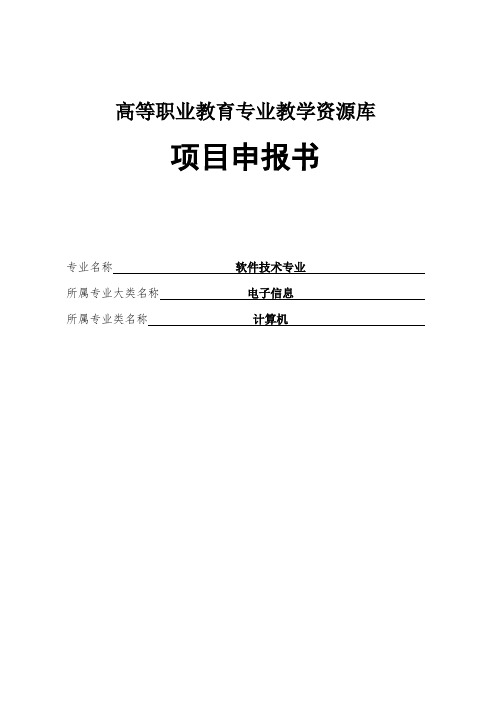 高等职业教育专业教学资源库

项目申报书

专业名称 软件技术专业

所属专业大类名称 电子信息

所属专业类名称 计算机